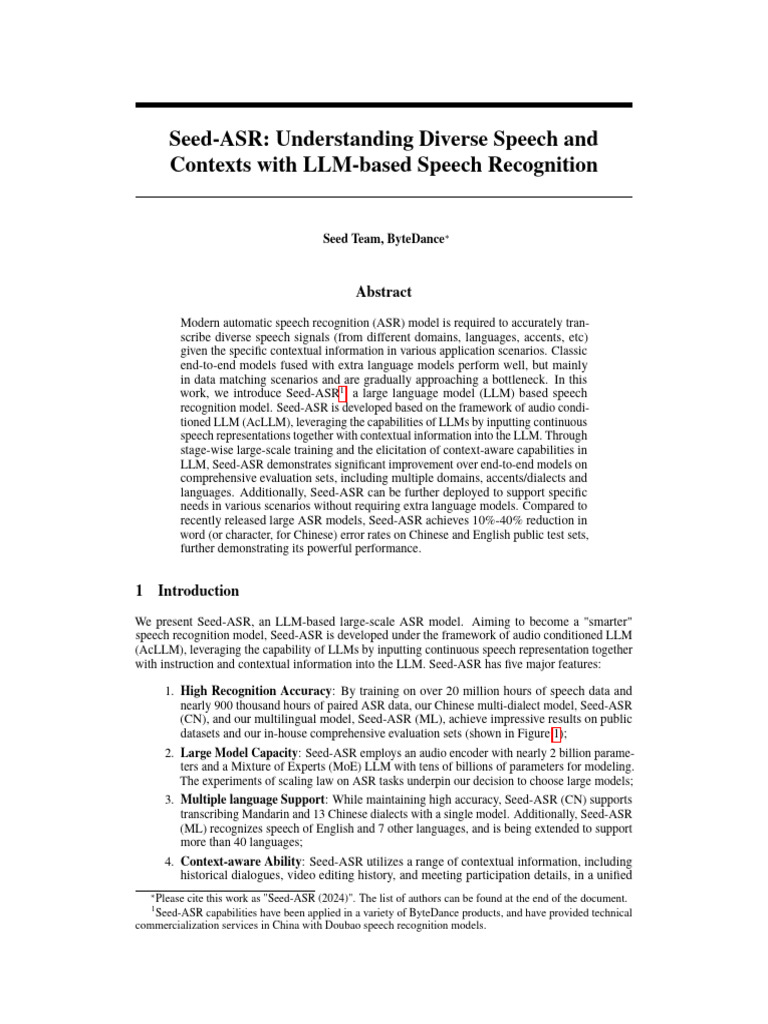 Seed-ASR: Understanding Diverse Speech and Contexts with LLM-based Speech Recognition

Seed Team, ByteDance*

Abstract

Modern automatic speech recognition (ASR) model is required to accurately transcribe diverse speech signals (from different domains, languages, accents, etc) given the specific contextual information in various application scenarios. Classic end-to-end models fused with extra language models perform well, but mainly in data matching scenarios and are gradually approaching a bottleneck. In this work, we introduce Seed-ASR$^1$, a large language model (LLM) based speech recognition model. Seed-ASR is developed based on the framework of audio conditioned LLM (AcLLM), leveraging the capabilities of LLMs by inputting continuous speech representations together with contextual information into the LLM. Through stage-wise large-scale training and the elicitation of context-aware capabilities in LLM, Seed-ASR demonstrates significant improvement over end-to-end models on comprehensive evaluation sets, including multiple domains, accents/dialects and languages. Additionally, Seed-ASR can be further deployed to support specific needs in various scenarios without requiring extra language models. Compared to recently released large ASR models, Seed-ASR achieves 10%-40% reduction in word (or character, for Chinese) error rates on Chinese and English public test sets, further demonstrating its powerful performance.

1 Introduction

We present Seed-ASR, an LLM-based large-scale ASR model. Aiming to become a "smarter" speech recognition model, Seed-ASR is developed under the framework of audio conditioned LLM (AcLLM), leveraging the capability of LLMs by inputting continuous speech representation together with instruction and contextual information into the LLM. Seed-ASR has five major features:

1. **High Recognition Accuracy**: By training on over 20 million hours of speech data and nearly 900 thousand hours of paired ASR data, our Chinese multi-dialect model, Seed-ASR (CN), and our multilingual model, Seed-ASR (ML), achieve impressive results on public datasets and our in-house comprehensive evaluation sets (shown in Figure 1);

2. **Large Model Capacity**: Seed-ASR employs an audio encoder with nearly 2 billion parameters and a Mixture of Experts (MoE) LLM with tens of billions of parameters for modeling. The experiments of scaling law on ASR tasks underpin our decision to choose large models;

3. **Multiple language Support**: While maintaining high accuracy, Seed-ASR (CN) supports transcribing Mandarin and 13 Chinese dialects with a single model. Additionally, Seed-ASR (ML) recognizes speech of English and 7 other languages, and is being extended to support more than 40 languages;

4. **Context-aware Ability**: Seed-ASR utilizes a range of contextual information, including historical dialogues, video editing history, and meeting participation details, in a unified

*Please cite this work as "Seed-ASR (2024)". The list of authors can be found at the end of the document.
$^1$Seed-ASR capabilities have been applied in a variety of ByteDance products, and have provided technical commercialization services in China with Doubao speech recognition models.